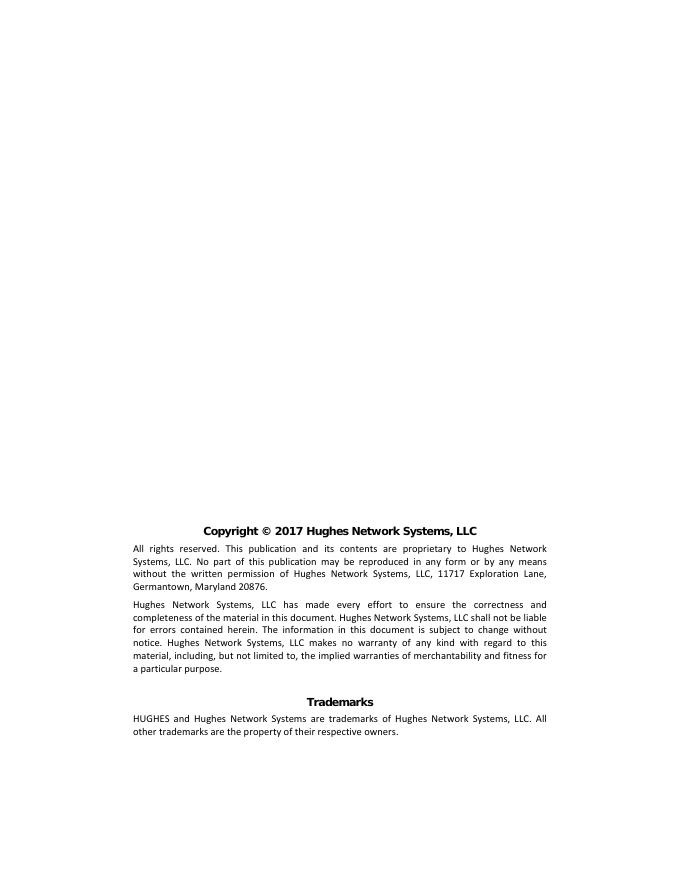 Copyright © 2017 Hughes Network Systems, LLC

All rights reserved. This publication and its contents are proprietary to Hughes Network Systems, LLC. No part of this publication may be reproduced in any form or by any means without the written permission of Hughes Network Systems, LLC, 11717 Exploration Lane, Germantown, Maryland 20876.

Hughes Network Systems, LLC has made every effort to ensure the correctness and completeness of the material in this document. Hughes Network Systems, LLC shall not be liable for errors contained herein. The information in this document is subject to change without notice. Hughes Network Systems, LLC makes no warranty of any kind with regard to this material, including, but not limited to, the implied warranties of merchantability and fitness for a particular purpose.

Trademarks

HUGHES and Hughes Network Systems are trademarks of Hughes Network Systems, LLC. All other trademarks are the property of their respective owners.